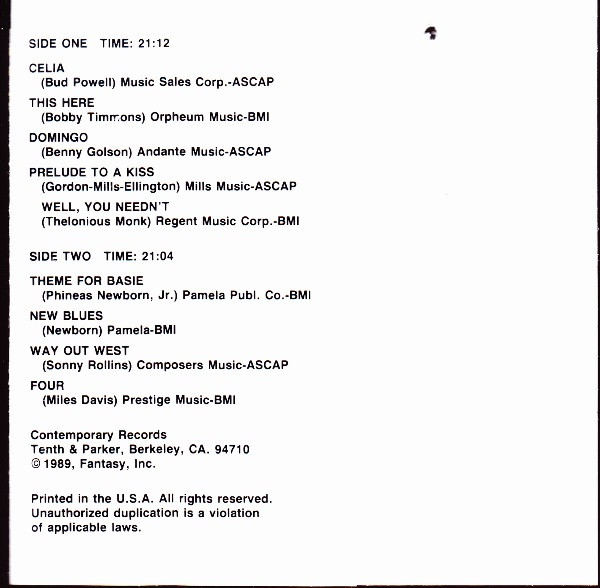 SIDE ONE TIME: 21:12

CELIA
(Bud Powell) Music Sales Corp.-ASCAP

THIS HERE
(Bobby Timmons) Orpheum Music-BMI

DOMINGO
(Benny Golson) Andante Music-ASCAP

PRELUDE TO A KISS
(Gordon-Mills-Ellington) Mills Music-ASCAP

WELL, YOU NEEDN'T
(Thelonious Monk) Regent Music Corp.-BMI

SIDE TWO TIME: 21:04

THEME FOR BASIE
(Phineas Newborn, Jr.) Pamela Publ. Co.-BMI

NEW BLUES
(Newborn) Pamela-BMI

WAY OUT WEST
(Sonny Rollins) Composers Music-ASCAP

FOUR
(Miles Davis) Prestige Music-BMI

Contemporary Records
Tenth & Parker, Berkeley, CA. 94710
© 1989, Fantasy, Inc.

Printed in the U.S.A. All rights reserved. Unauthorized duplication is a violation of applicable laws.